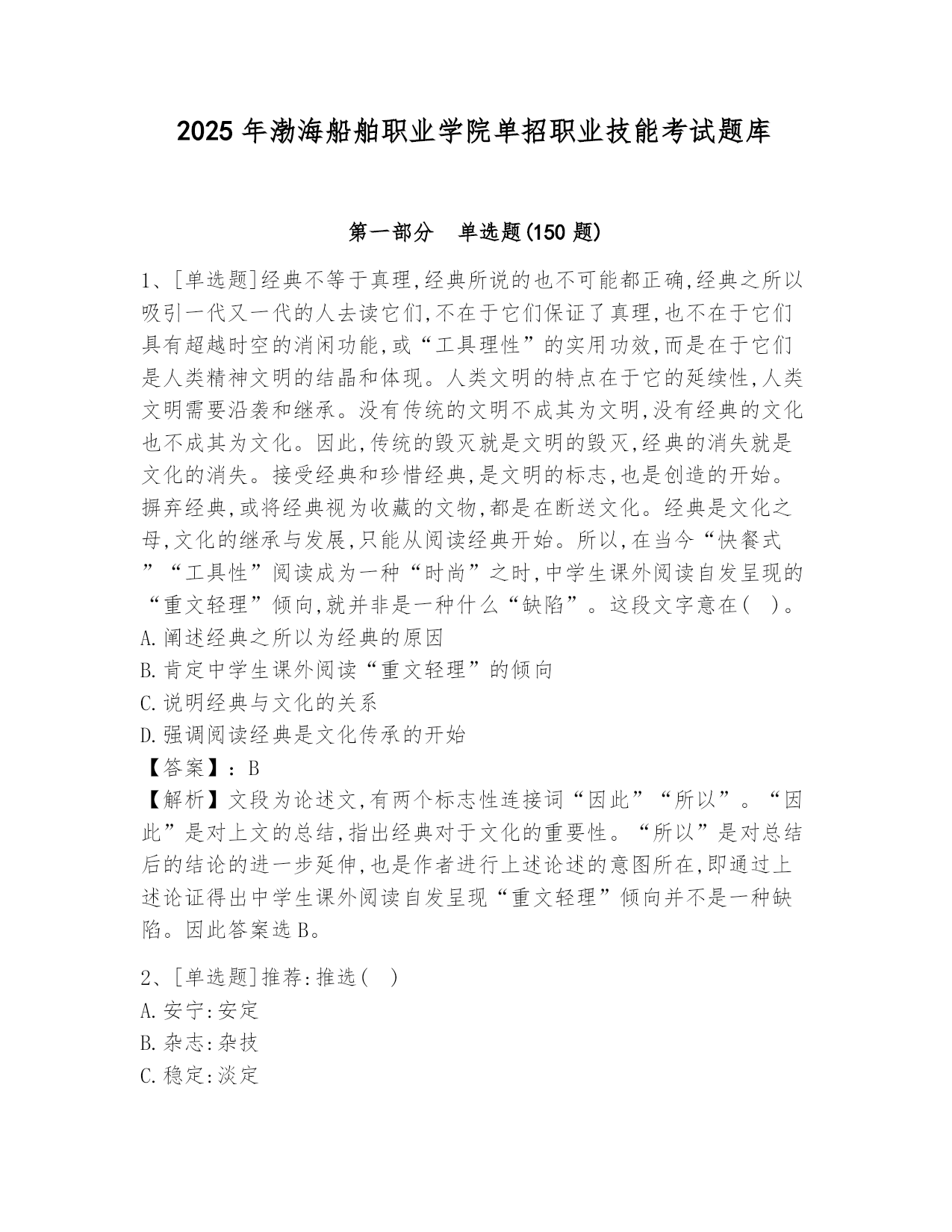 2025年渤海船舶职业学院单招职业技能考试题库

第一部分 单选题(150题)

1、[单选题]经典不等于真理,经典所说的也不可能都正确,经典之所以吸引一代又一代的人去读它们,不在于它们保证了真理,也不在于它们具有超越时空的消闲功能,或“工具理性”的实用功效,而是在于它们是人类精神文明的结晶和体现。人类文明的特点在于它的延续性,人类文明需要沿袭和继承。没有传统的文明不成其为文明,没有经典的文化也不成其为文化。因此,传统的毁灭就是文明的毁灭,经典的消失就是文化的消失。接受经典和珍惜经典,是文明的标志,也是创造的开始。摒弃经典,或将经典视为收藏的文物,都是在断送文化。经典是文化之母,文化的继承与发展,只能从阅读经典开始。所以,在当今“快餐式”“工具性”阅读成为一种“时尚”之时,中学生课外阅读自发呈现的“重文轻理”倾向,就并非是一种什么“缺陷”。这段文字意在( )。
A.阐述经典之所以为经典的原因
B.肯定中学生课外阅读“重文轻理”的倾向
C.说明经典与文化的关系
D.强调阅读经典是文化传承的开始
【答案】:B
【解析】文段为论述文,有两个标志性连接词“因此”“所以”。“因此”是对上文的总结,指出经典对于文化的重要性。“所以”是对总结后的结论的进一步延伸,也是作者进行上述论述的意图所在,即通过上述论证得出中学生课外阅读自发呈现“重文轻理”倾向并不是一种缺陷。因此答案选B。

2、[单选题]推荐:推选( )
A.安宁:安定
B.杂志:杂技
C.稳定:淡定